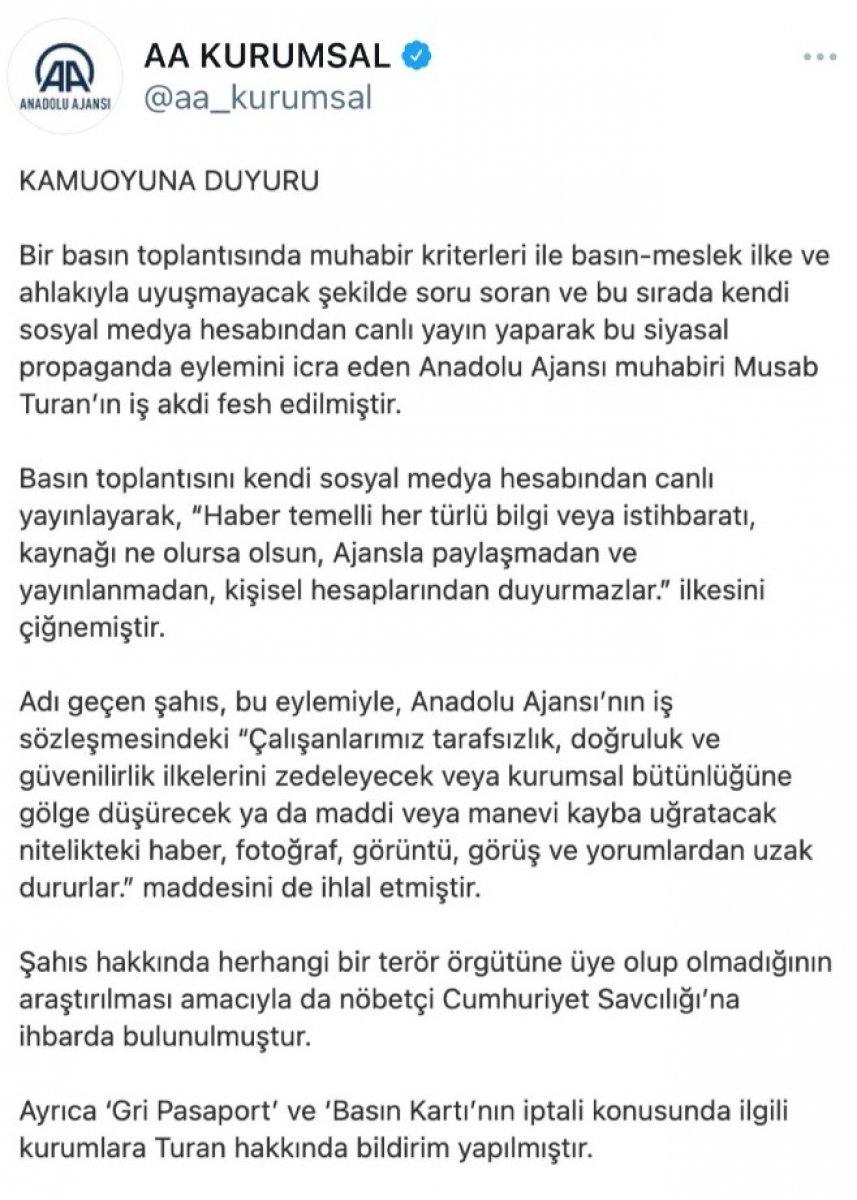 AA
ANADOLU AJANSI
AA KURUMSAL
@aa_kurumsal

KAMUOYUNA DUYURU

Bir basın toplantısında muhabir kriterleri ile basın-meslek ilke ve ahlakıyla uyuşmayacak şekilde soru soran ve bu sırada kendi sosyal medya hesabından canlı yayın yaparak bu siyasal propaganda eylemini icra eden Anadolu Ajansı muhabiri Musab Turan'ın iş akdi fesh edilmiştir.

Basın toplantısını kendi sosyal medya hesabından canlı yayınlayarak, "Haber temelli her türlü bilgi veya istihbaratı, kaynağı ne olursa olsun, Ajansla paylaşmadan ve yayınlanmadan, kişisel hesaplarından duyurmazlar." ilkesini çiğnemiştir.

Adı geçen şahıs, bu eylemiyle, Anadolu Ajansı'nın iş sözleşmesindeki "Çalışanlarımız tarafsızlık, doğruluk ve güvenilirlik ilkelerini zedeleyecek veya kurumsal bütünlüğüne gölge düşürecek ya da maddi veya manevi kayba uğratacak nitelikteki haber, fotoğraf, görüntü, görüş ve yorumlardan uzak dururlar." maddesini de ihlal etmiştir.

Şahıs hakkında herhangi bir terör örgütüne üye olup olmadığının araştırılması amacıyla da nöbetçi Cumhuriyet Savcılığı'na ihbarda bulunulmuştur.

Ayrıca 'Gri Pasaport' ve 'Basın Kartı'nın iptali konusunda ilgili kurumlara Turan hakkında bildirim yapılmıştır.